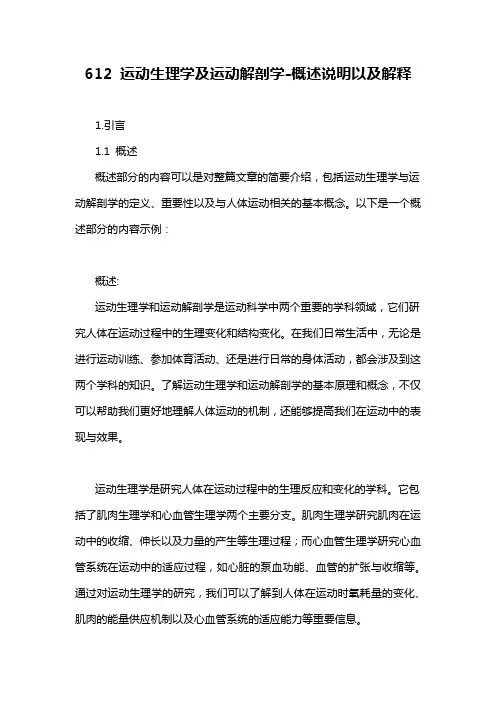 612 运动生理学及运动解剖学-概述说明以及解释

1.引言

1.1 概述

概述部分的内容可以是对整篇文章的简要介绍，包括运动生理学与运动解剖学的定义、重要性以及与人体运动相关的基本概念。以下是一个概述部分的内容示例：

概述:

运动生理学和运动解剖学是运动科学中两个重要的学科领域，它们研究人体在运动过程中的生理变化和结构变化。在我们日常生活中，无论是进行运动训练、参加体育活动、还是进行日常的身体活动，都会涉及到这两个学科的知识。了解运动生理学和运动解剖学的基本原理和概念，不仅可以帮助我们更好地理解人体运动的机制，还能够提高我们在运动中的表现与效果。

运动生理学是研究人体在运动过程中的生理反应和变化的学科。它包括了肌肉生理学和心血管生理学两个主要分支。肌肉生理学研究肌肉在运动中的收缩、伸长以及力量的产生等生理过程；而心血管生理学研究心血管系统在运动中的适应过程，如心脏的泵血功能、血管的扩张与收缩等。通过对运动生理学的研究，我们可以了解到人体在运动时氧耗量的变化、肌肉的能量供应机制以及心血管系统的适应能力等重要信息。